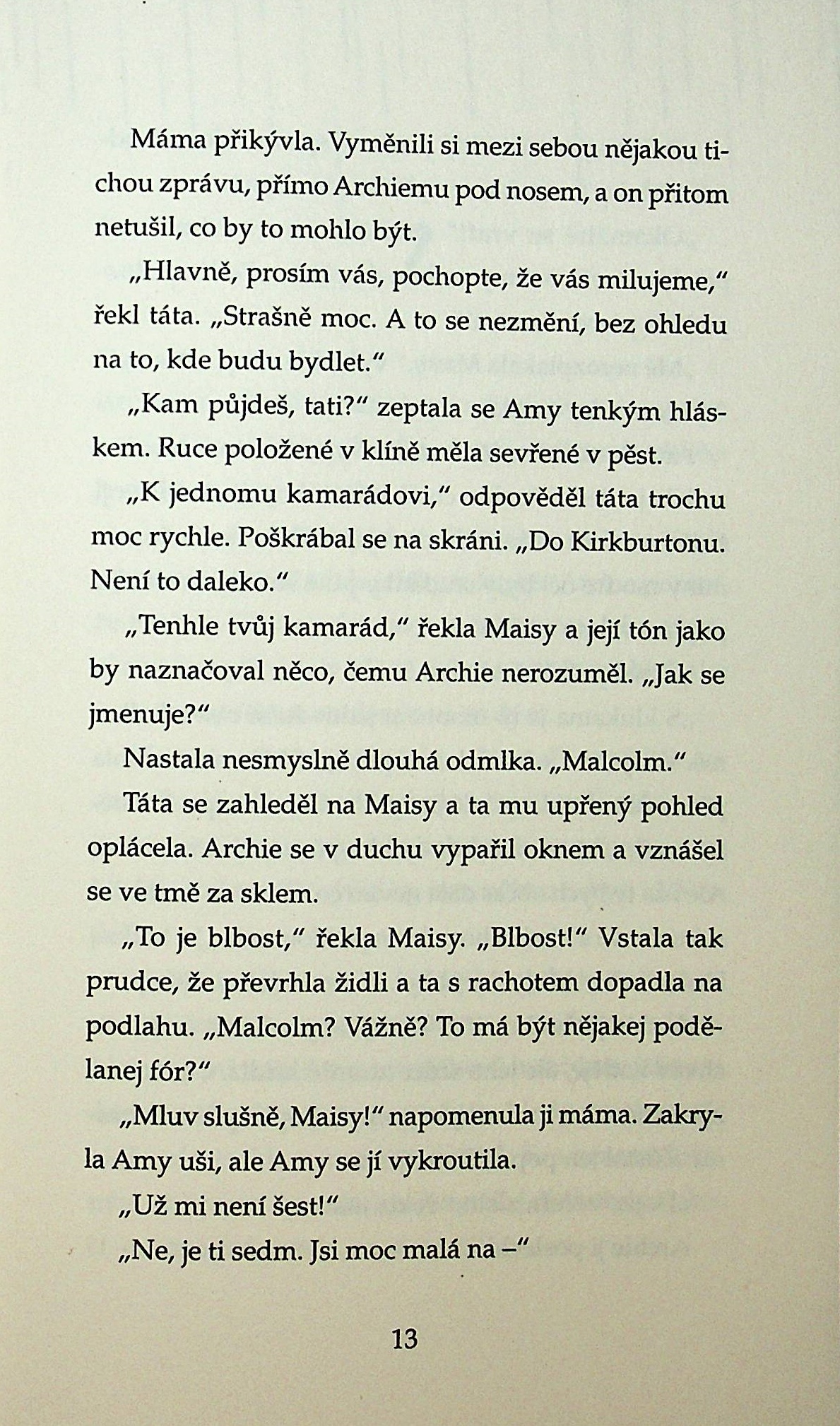 Máma přikývla. Vyměnili si mezi sebou nějakou tichou zprávu, přímo Archiemu pod nosem, a on přitom netušil, co by to mohlo být.

„Hlavně, prosím vás, pochopte, že vás milujeme," řekl táta. „Strašně moc. A to se nezmění, bez ohledu na to, kde budu bydlet."

„Kam půjdeš, tati?" zeptala se Amy tenkým hláskem. Ruce položené v klíně měla sevřené v pěst.

„K jednomu kamarádovi," odpověděl táta trochu moc rychle. Poškrábal se na skráni. „Do Kirkburtonu. Není to daleko."

„Tenhle tvůj kamarád," řekla Maisy a její tón jako by naznačoval něco, čemu Archie nerozuměl. „Jak se jmenuje?"

Nastala nesmyslně dlouhá odmlka. „Malcolm."

Táta se zahleděl na Maisy a ta mu upřený pohled oplácela. Archie se v duchu vypařil oknem a vznášel se ve tmě za sklem.

„To je blbost," řekla Maisy. „Blbost!" Vstala tak prudce, že převrhla židli a ta s rachotem dopadla na podlahu. „Malcolm? Vážně? To má být nějakej podělanej fór?"

„Mluv slušně, Maisy!" napomenula ji máma. Zakryla Amy uši, ale Amy se jí vykroutila.

„Už mi není šest!"

„Ne, je ti sedm. Jsi moc malá na –"

13